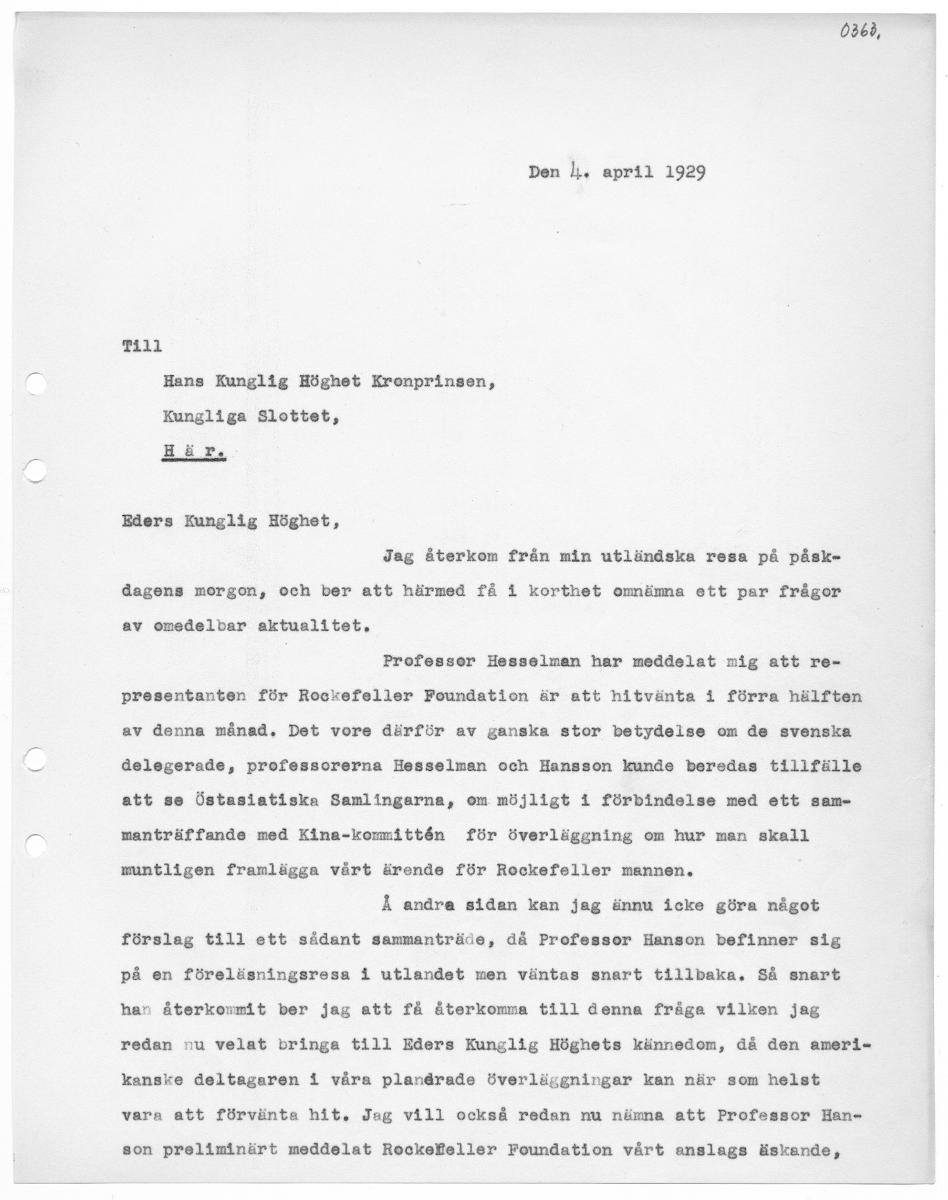 0363.

Den 4. april 1929

Till

Hans Kunglig Höghet Kronprinsen,

Kungliga Slottet,

H ä r.

Eders Kunglig Höghet,

Jag återkom från min utländska resa på påskdagens morgon, och ber att härmed få i korthet omnämna ett par frågor av omedelbar aktualitet.

Professor Hesselman har meddelat mig att representanten för Rockefeller Foundation är att hitvänta i förra hälften av denna månad. Det vore därför av ganska stor betydelse om de svenska delegerade, professorerna Hesselman och Hansson kunde beredas tillfälle att se Östasiatiska Samlingarna, om möjligt i förbindelse med ett sammanträffande med Kina-kommittén för överläggning om hur man skall muntligen framlägga vårt ärende för Rockefeller mannen.

Å andra sidan kan jag ännu icke göra något förslag till ett sådant sammanträde, då Professor Hanson befinner sig på en föreläsningsresa i utlandet men väntas snart tillbaka. Så snart han återkommit ber jag att få återkomma till denna fråga vilken jag redan nu velat bringa till Eders Kunglig Höghets kännedom, då den amerikanske deltagaren i våra planerade överläggningar kan när som helst vara att förvänta hit. Jag vill också redan nu nämna att Professor Hanson preliminärt meddelat Rockefeller Foundation vårt anslags äskande,